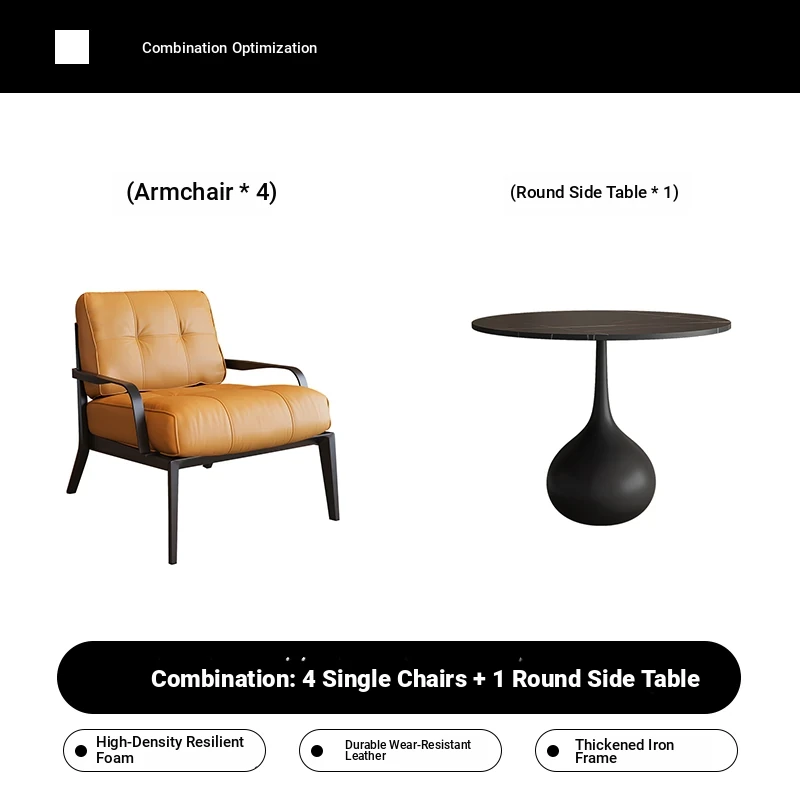 Combination Optimization

(Armchair * 4)

(Round Side Table * 1)

Combination: 4 Single Chairs + 1 Round Side Table

High-Density Resilient Foam

Durable Wear-Resistant Leather

Thickened Iron Frame